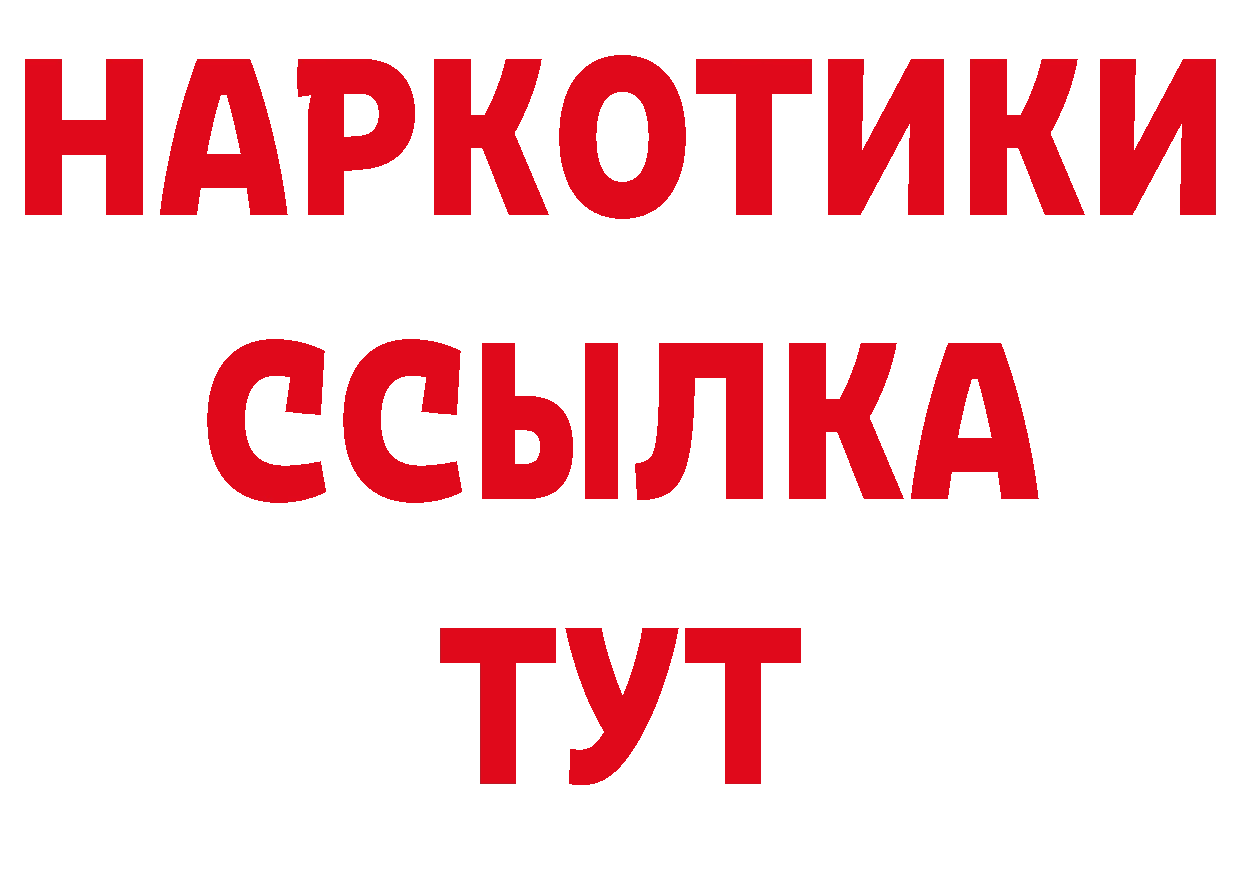 НАРКОТИКИ
ССЫЛКА
ТУТ